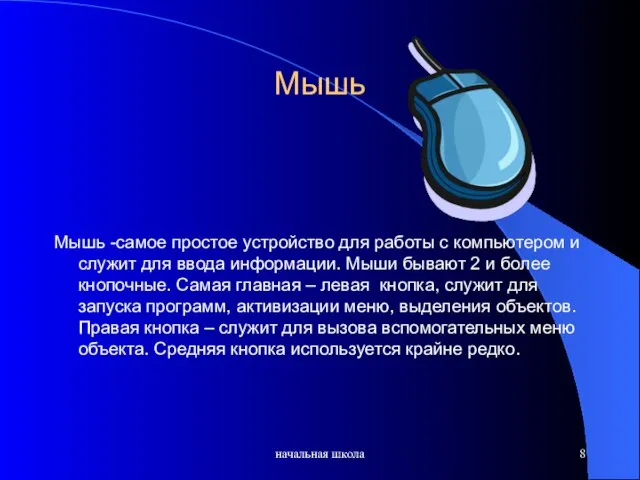 Мышь

Мышь -самое простое устройство для работы с компьютером и служит для ввода информации. Мыши бывают 2 и более кнопочные. Самая главная – левая  кнопка, служит для запуска программ, активизации меню, выделения объектов. Правая кнопка – служит для вызова вспомогательных меню объекта. Средняя кнопка используется крайне редко.

начальная школа

8